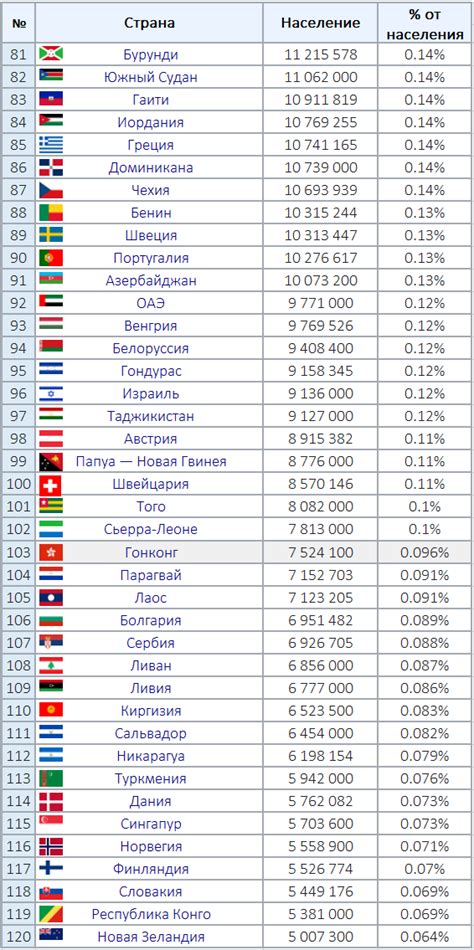 | № | Страна | Население | % от населения |
|---|---|---|---|
| 81 | Бурунди | 11 215 578 | 0.14% |
| 82 | Южный Судан | 11 062 000 | 0.14% |
| 83 | Гаити | 10 911 819 | 0.14% |
| 84 | Иордания | 10 769 255 | 0.14% |
| 85 | Греция | 10 741 165 | 0.14% |
| 86 | Доминикана | 10 739 000 | 0.14% |
| 87 | Чехия | 10 693 939 | 0.14% |
| 88 | Бенин | 10 315 244 | 0.13% |
| 89 | Швеция | 10 313 447 | 0.13% |
| 90 | Португалия | 10 276 617 | 0.13% |
| 91 | Азербайджан | 10 073 200 | 0.13% |
| 92 | ОАЭ | 9 771 000 | 0.12% |
| 93 | Венгрия | 9 769 526 | 0.12% |
| 94 | Белоруссия | 9 408 400 | 0.12% |
| 95 | Гондурас | 9 158 345 | 0.12% |
| 96 | Израиль | 9 136 000 | 0.12% |
| 97 | Таджикистан | 9 127 000 | 0.12% |
| 98 | Австрия | 8 915 382 | 0.11% |
| 99 | Папуа — Новая Гвинея | 8 776 000 | 0.11% |
| 100 | Швейцария | 8 570 146 | 0.11% |
| 101 | Того | 8 082 000 | 0.1% |
| 102 | Сьерра-Леоне | 7 813 000 | 0.1% |
| 103 | Гонконг | 7 524 100 | 0.096% |
| 104 | Парагвай | 7 152 703 | 0.091% |
| 105 | Лаос | 7 123 205 | 0.091% |
| 106 | Болгария | 6 951 482 | 0.089% |
| 107 | Сербия | 6 926 705 | 0.088% |
| 108 | Ливан | 6 856 000 | 0.087% |
| 109 | Ливия | 6 777 000 | 0.086% |
| 110 | Киргизия | 6 523 500 | 0.083% |
| 111 | Сальвадор | 6 454 000 | 0.082% |
| 112 | Никарагуа | 6 198 154 | 0.079% |
| 113 | Туркмения | 5 942 000 | 0.076% |
| 114 | Дания | 5 762 082 | 0.073% |
| 115 | Сингапур | 5 703 600 | 0.073% |
| 116 | Норвегия | 5 558 900 | 0.071% |
| 117 | Финляндия | 5 526 774 | 0.07% |
| 118 | Словакия | 5 449 176 | 0.069% |
| 119 | Республика Конго | 5 381 000 | 0.069% |
| 120 | Новая Зеландия | 5 007 300 | 0.064% |